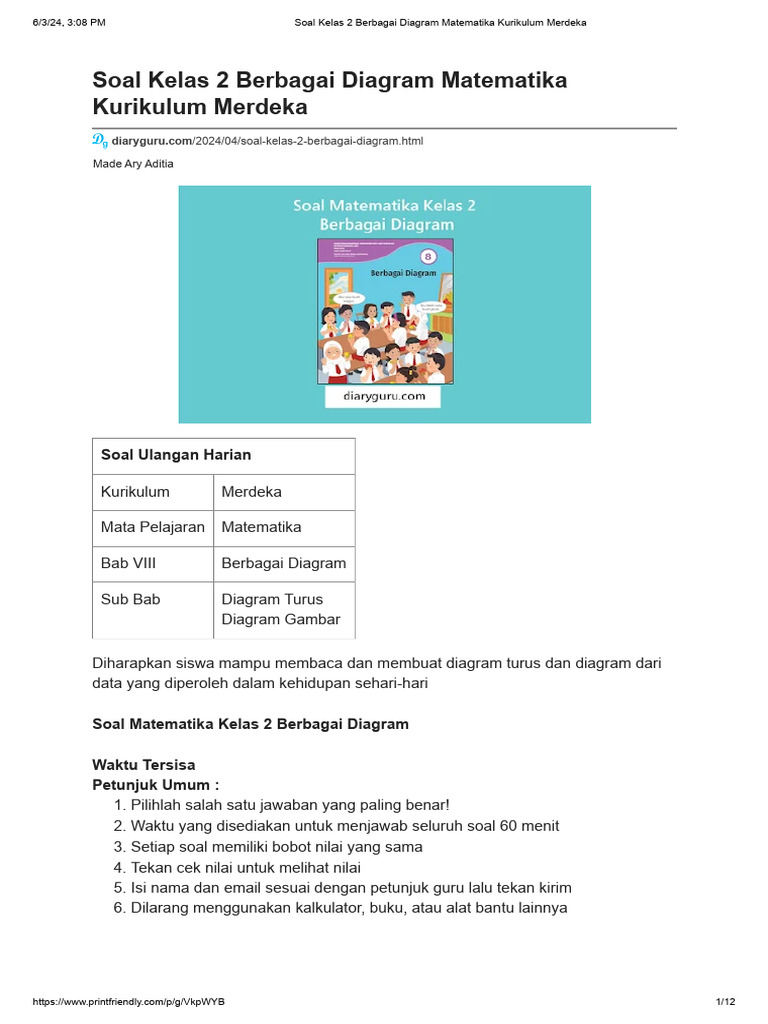 6/3/24, 3:08 PM Soal Kelas 2 Berbagai Diagram Matematika Kurikulum Merdeka

Soal Kelas 2 Berbagai Diagram Matematika Kurikulum Merdeka

diaryguru.com/2024/04/soal-kelas-2-berbagai-diagram.html

Made Ary Aditia

Soal Matematika Kelas 2 Berbagai Diagram

8

Berbagai Diagram

diaryguru.com

| Soal Ulangan Harian | |
|---|---|
| Kurikulum | Merdeka |
| Mata Pelajaran | Matematika |
| Bab VIII | Berbagai Diagram |
| Sub Bab | Diagram Turus Diagram Gambar |

Diharapkan siswa mampu membaca dan membuat diagram turus dan diagram dari data yang diperoleh dalam kehidupan sehari-hari

Soal Matematika Kelas 2 Berbagai Diagram

Waktu Tersisa
Petunjuk Umum :
1. Pilihlah salah satu jawaban yang paling benar!
2. Waktu yang disediakan untuk menjawab seluruh soal 60 menit
3. Setiap soal memiliki bobot nilai yang sama
4. Tekan cek nilai untuk melihat nilai
5. Isi nama dan email sesuai dengan petunjuk guru lalu tekan kirim
6. Dilarang menggunakan kalkulator, buku, atau alat bantu lainnya

https://www.printfriendly.com/p/g/VkpWYB 1/12